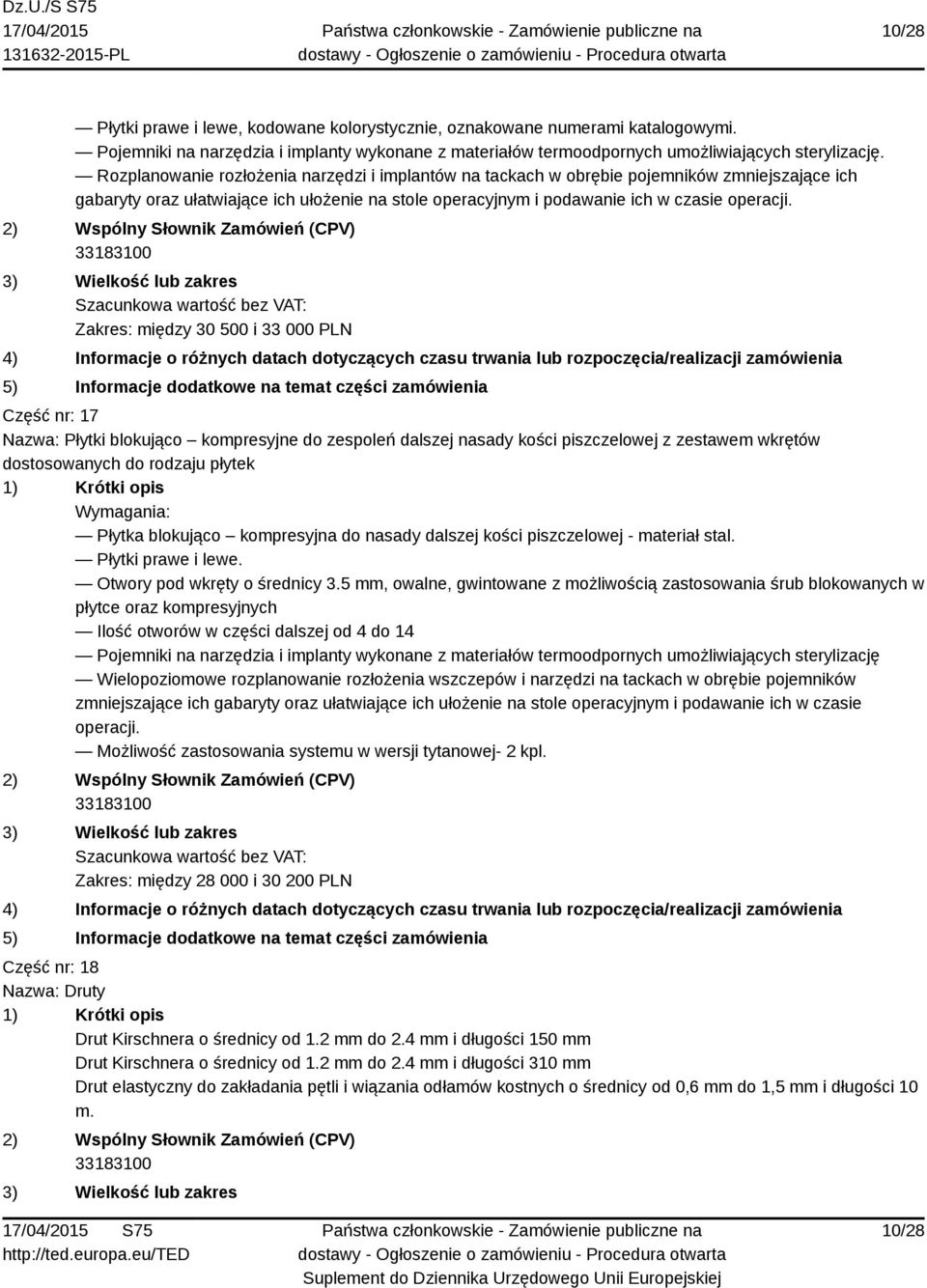 Dz.U./S S75
17/04/2015
131632-2015-PL

Państwa członkowskie - Zamówienie publiczne na dostawy - Ogłoszenie o zamówieniu - Procedura otwarta

10/28

— Płytki prawe i lewe, kodowane kolorystycznie, oznakowane numerami katalogowymi.
— Pojemniki na narzędzia i implanty wykonane z materiałów termoodpornych umożliwiających sterylizację.
— Rozplanowanie rozłożenia narzędzi i implantów na tackach w obrębie pojemników zmniejszające ich gabaryty oraz ułatwiające ich ułożenie na stole operacyjnym i podawanie ich w czasie operacji.

2) Wspólny Słownik Zamówień (CPV)
33183100

3) Wielkość lub zakres
Szacunkowa wartość bez VAT:
Zakres: między 30 500 i 33 000 PLN

4) Informacje o różnych datach dotyczących czasu trwania lub rozpoczęcia/realizacji zamówienia

5) Informacje dodatkowe na temat części zamówienia

Część nr: 17
Nazwa: Płytki blokująco – kompresyjne do zespoleń dalszej nasady kości piszczelowej z zestawem wkrętów dostosowanych do rodzaju płytek

1) Krótki opis
Wymagania:
— Płytka blokująco – kompresyjna do nasady dalszej kości piszczelowej - materiał stal.
— Płytki prawe i lewe.
— Otwory pod wkręty o średnicy 3.5 mm, owalne, gwintowane z możliwością zastosowania śrub blokowanych w płytce oraz kompresyjnych
— Ilość otworów w części dalszej od 4 do 14
— Pojemniki na narzędzia i implanty wykonane z materiałów termoodpornych umożliwiających sterylizację
— Wielopoziomowe rozplanowanie rozłożenia wszczepów i narzędzi na tackach w obrębie pojemników zmniejszające ich gabaryty oraz ułatwiające ich ułożenie na stole operacyjnym i podawanie ich w czasie operacji.
— Możliwość zastosowania systemu w wersji tytanowej- 2 kpl.

2) Wspólny Słownik Zamówień (CPV)
33183100

3) Wielkość lub zakres
Szacunkowa wartość bez VAT:
Zakres: między 28 000 i 30 200 PLN

4) Informacje o różnych datach dotyczących czasu trwania lub rozpoczęcia/realizacji zamówienia

5) Informacje dodatkowe na temat części zamówienia

Część nr: 18
Nazwa: Druty

1) Krótki opis
Drut Kirschnera o średnicy od 1.2 mm do 2.4 mm i długości 150 mm
Drut Kirschnera o średnicy od 1.2 mm do 2.4 mm i długości 310 mm
Drut elastyczny do zakładania pętli i wiązania odłamów kostnych o średnicy od 0,6 mm do 1,5 mm i długości 10 m.

2) Wspólny Słownik Zamówień (CPV)
33183100

3) Wielkość lub zakres

17/04/2015 S75
http://ted.europa.eu/TED

Państwa członkowskie - Zamówienie publiczne na dostawy - Ogłoszenie o zamówieniu - Procedura otwarta
Suplement do Dziennika Urzędowego Unii Europejskiej

10/28